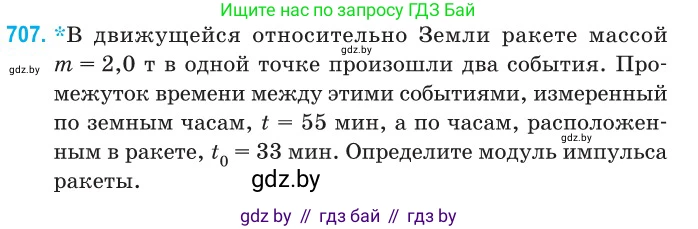 Ищите нас по запросу ГДЗ Бай

707. *В движущейся относительно Земли ракете массой $m = 2,0$ т в одной точке произошли два события. Промежуток времени между этими событиями, измеренный по земным часам, $t = 55$ мин, а по часам, расположенным в ракете, $t_0 = 33$ мин. Определите модуль импульса ракеты.

gdz.by

gdz.by

gdz.by

gdz.by

gdz by // гдз бай // гдз by